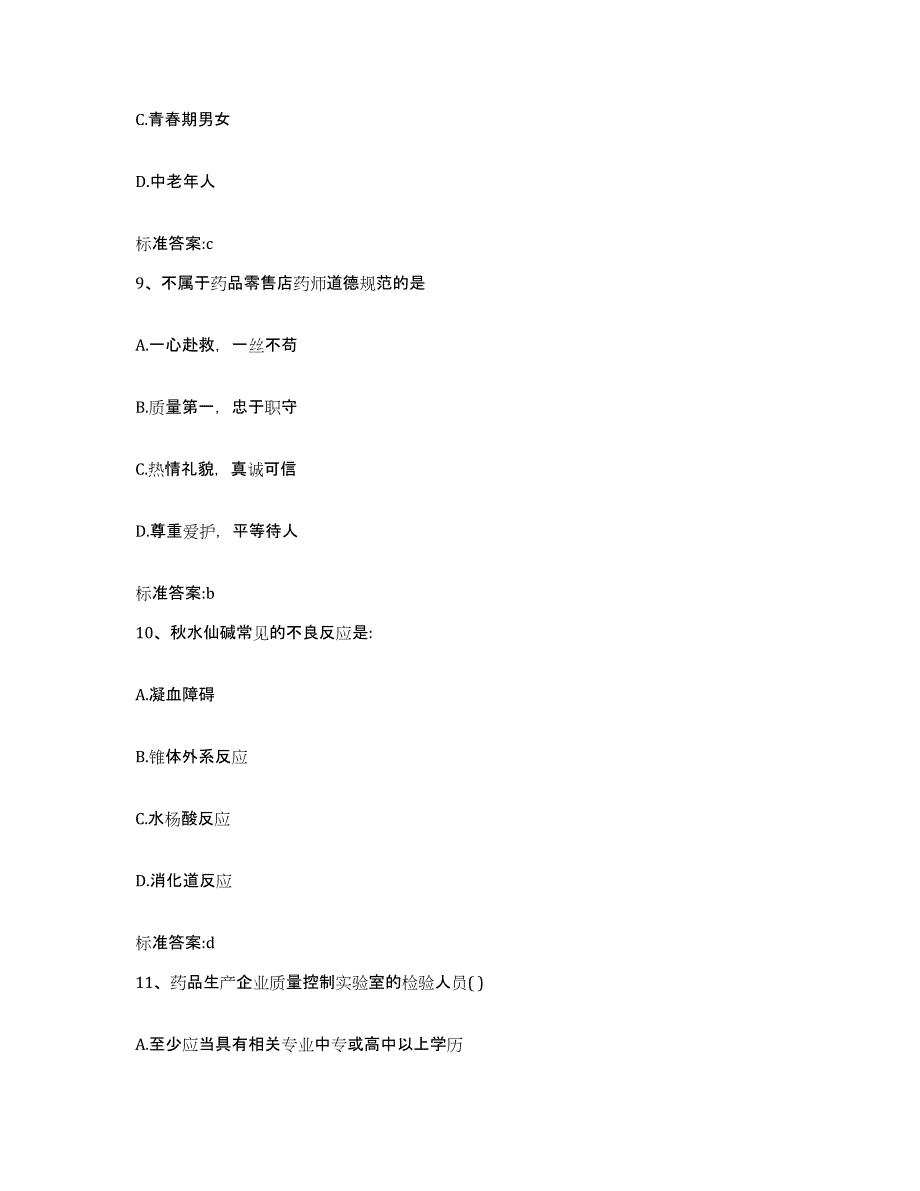 C.青春期男女

D.中老年人

标准答案:c

9、不属于药品零售店药师道德规范的是

A.一心赴救，一丝不苟

B.质量第一，忠于职守

C.热情礼貌，真诚可信

D.尊重爱护，平等待人

标准答案:b

10、秋水仙碱常见的不良反应是:

A.凝血障碍

B.锥体外系反应

C.水杨酸反应

D.消化道反应

标准答案:d

11、药品生产企业质量控制实验室的检验人员( )

A.至少应当具有相关专业中专或高中以上学历